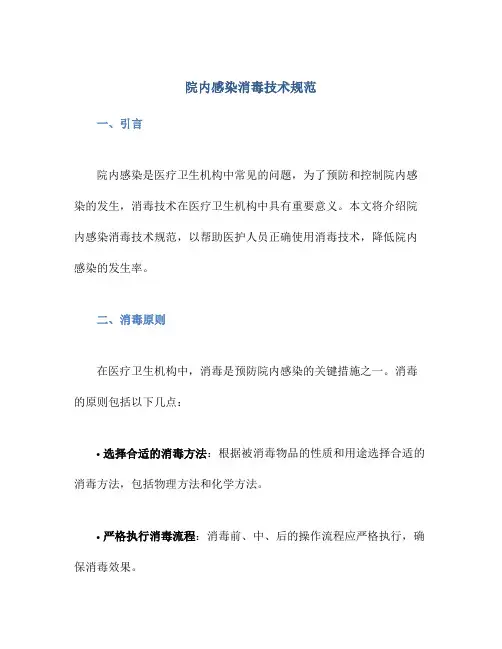 院内感染消毒技术规范

一、引言

院内感染是医疗卫生机构中常见的问题，为了预防和控制院内感染的发生，消毒技术在医疗卫生机构中具有重要意义。本文将介绍院内感染消毒技术规范，以帮助医护人员正确使用消毒技术，降低院内感染的发生率。

二、消毒原则

在医疗卫生机构中，消毒是预防院内感染的关键措施之一。消毒的原则包括以下几点：

• 选择合适的消毒方法：根据被消毒物品的性质和用途选择合适的消毒方法，包括物理方法和化学方法。

• 严格执行消毒流程：消毒前、中、后的操作流程应严格执行，确保消毒效果。